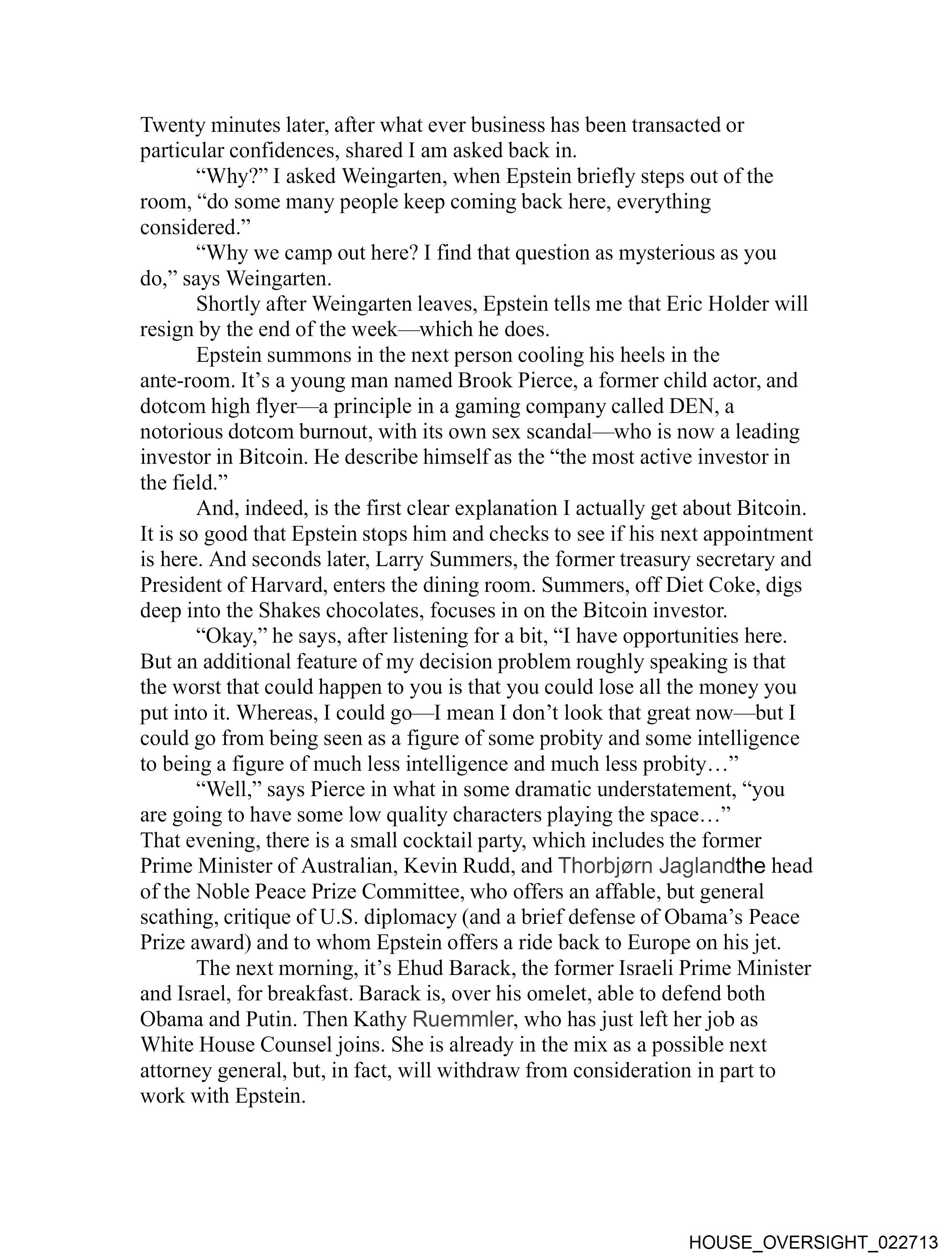 Twenty minutes later, after what ever business has been transacted or particular confidences, shared I am asked back in.

“Why?” I asked Weingarten, when Epstein briefly steps out of the room, “do some many people keep coming back here, everything considered.”

“Why we camp out here? I find that question as mysterious as you do,” says Weingarten.

Shortly after Weingarten leaves, Epstein tells me that Eric Holder will resign by the end of the week—which he does.

Epstein summons in the next person cooling his heels in the ante-room. It’s a young man named Brook Pierce, a former child actor, and dotcom high flyer—a principle in a gaming company called DEN, a notorious dotcom burnout, with its own sex scandal—who is now a leading investor in Bitcoin. He describe himself as the “the most active investor in the field.”

And, indeed, is the first clear explanation I actually get about Bitcoin. It is so good that Epstein stops him and checks to see if his next appointment is here. And seconds later, Larry Summers, the former treasury secretary and President of Harvard, enters the dining room. Summers, off Diet Coke, digs deep into the Shakes chocolates, focuses in on the Bitcoin investor.

“Okay,” he says, after listening for a bit, “I have opportunities here. But an additional feature of my decision problem roughly speaking is that the worst that could happen to you is that you could lose all the money you put into it. Whereas, I could go—I mean I don’t look that great now—but I could go from being seen as a figure of some probity and some intelligence to being a figure of much less intelligence and much less probity…”

“Well,” says Pierce in what in some dramatic understatement, “you are going to have some low quality characters playing the space…”
That evening, there is a small cocktail party, which includes the former Prime Minister of Australian, Kevin Rudd, and Thorbjørn Jaglandthe head of the Noble Peace Prize Committee, who offers an affable, but general scathing, critique of U.S. diplomacy (and a brief defense of Obama’s Peace Prize award) and to whom Epstein offers a ride back to Europe on his jet.

The next morning, it’s Ehud Barack, the former Israeli Prime Minister and Israel, for breakfast. Barack is, over his omelet, able to defend both Obama and Putin. Then Kathy Ruemmler, who has just left her job as White House Counsel joins. She is already in the mix as a possible next attorney general, but, in fact, will withdraw from consideration in part to work with Epstein.

HOUSE_OVERSIGHT_022713